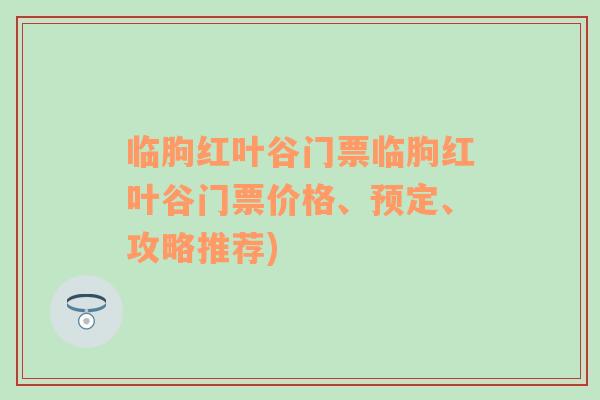 临朐红叶谷门票临朐红叶谷门票价格、预定、攻略推荐)